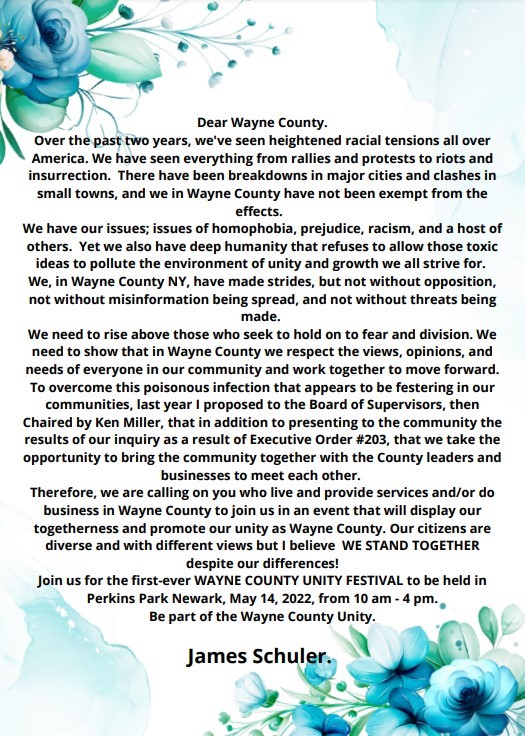 Dear Wayne County.

Over the past two years, we've seen heightened racial tensions all over America. We have seen everything from rallies and protests to riots and insurrection. There have been breakdowns in major cities and clashes in small towns, and we in Wayne County have not been exempt from the effects.

We have our issues; issues of homophobia, prejudice, racism, and a host of others. Yet we also have deep humanity that refuses to allow those toxic ideas to pollute the environment of unity and growth we all strive for. We, in Wayne County NY, have made strides, but not without opposition, not without misinformation being spread, and not without threats being made.

We need to rise above those who seek to hold on to fear and division. We need to show that in Wayne County we respect the views, opinions, and needs of everyone in our community and work together to move forward. To overcome this poisonous infection that appears to be festering in our communities, last year I proposed to the Board of Supervisors, then Chaired by Ken Miller, that in addition to presenting to the community the results of our inquiry as a result of Executive Order #203, that we take the opportunity to bring the community together with the County leaders and businesses to meet each other.

Therefore, we are calling on you who live and provide services and/or do business in Wayne County to join us in an event that will display our togetherness and promote our unity as Wayne County. Our citizens are diverse and with different views but I believe WE STAND TOGETHER despite our differences!

Join us for the first-ever WAYNE COUNTY UNITY FESTIVAL to be held in Perkins Park Newark, May 14, 2022, from 10 am - 4 pm.

Be part of the Wayne County Unity.

James Schuler.